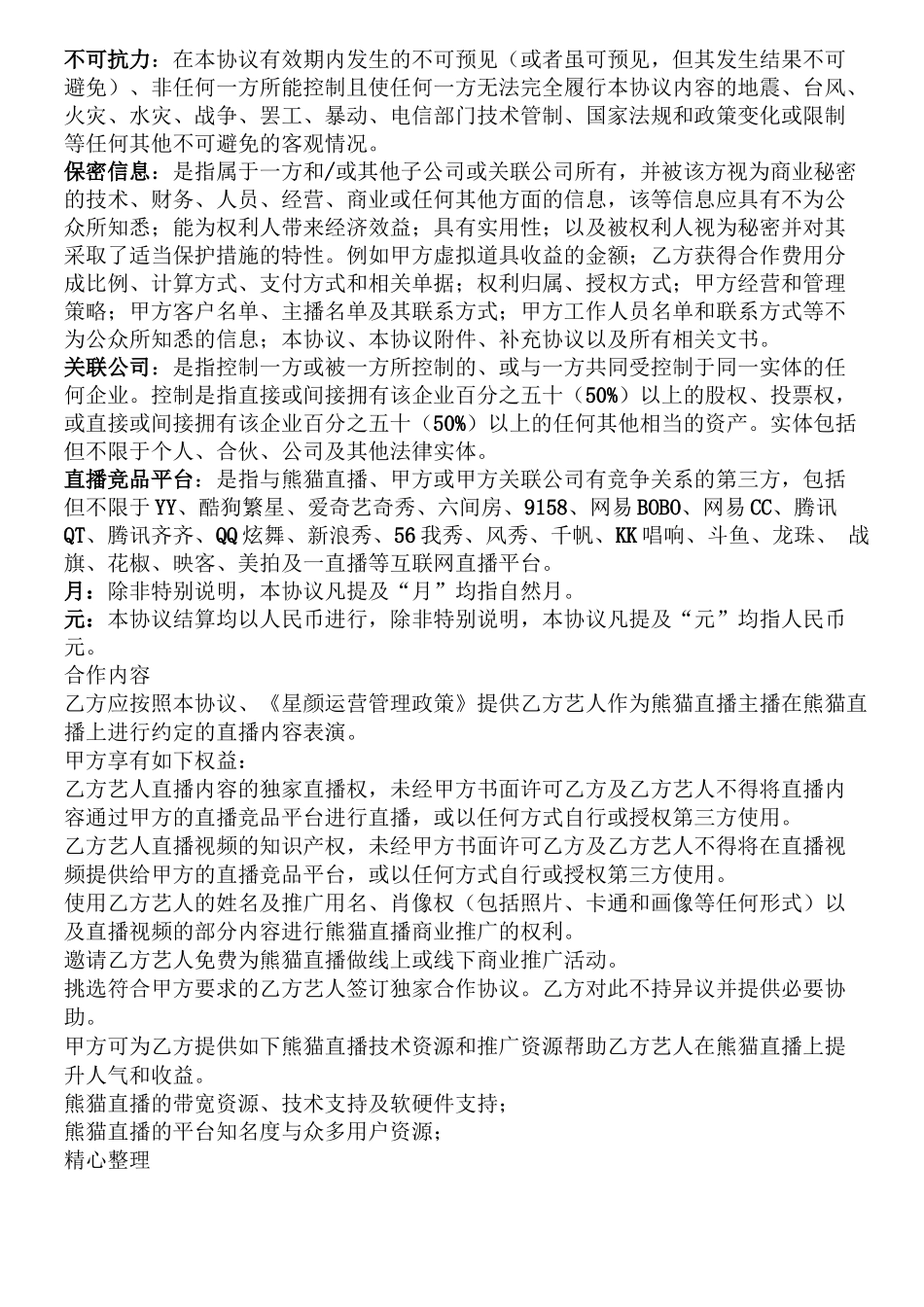 不可抗力：在本协议有效期内发生的不可预见（或者虽可预见，但其发生结果不可避免）、非任何一方所能控制且使任何一方无法完全履行本协议内容的地震、台风、火灾、水灾、战争、罢工、暴动、电信部门技术管制、国家法规和政策变化或限制等任何其他不可避免的客观情况。
保密信息：是指属于一方和/或其他子公司或关联公司所有，并被该方视为商业秘密的技术、财务、人员、经营、商业或任何其他方面的信息，该等信息应具有不为公众所知悉；能为权利人带来经济效益；具有实用性；以及被权利人视为秘密并对其采取了适当保护措施的特性。例如甲方虚拟道具收益的金额；乙方获得合作费用分成比例、计算方式、支付方式和相关单据；权利归属、授权方式；甲方经营和管理策略；甲方客户名单、主播名单及其联系方式；甲方工作人员名单和联系方式等不为公众所知悉的信息；本协议、本协议附件、补充协议以及所有相关文书。
关联公司：是指控制一方或被一方所控制的、或与一方共同受控制于同一实体的任何企业。控制是指直接或间接拥有该企业百分之五十（50%）以上的股权、投票权，或直接或间接拥有该企业百分之五十（50%）以上的任何其他相当的资产。实体包括但不限于个人、合伙、公司及其他法律实体。
直播竞品平台：是指与熊猫直播、甲方或甲方关联公司有竞争关系的第三方，包括但不限于YY、酷狗繁星、爱奇艺奇秀、六间房、9158、网易BOBO、网易CC、腾讯QT、腾讯齐齐、QQ炫舞、新浪秀、56我秀、风秀、千帆、KK唱响、斗鱼、龙珠、 战旗、花椒、映客、美拍及一直播等互联网直播平台。
月：除非特别说明，本协议凡提及“月”均指自然月。
元：本协议结算均以人民币进行，除非特别说明，本协议凡提及“元”均指人民币元。
合作内容
乙方应按照本协议、《星颜运营管理政策》提供乙方艺人作为熊猫直播主播在熊猫直播上进行约定的直播内容表演。
甲方享有如下权益：
乙方艺人直播内容的独家直播权，未经甲方书面许可乙方及乙方艺人不得将直播内容通过甲方的直播竞品平台进行直播，或以任何方式自行或授权第三方使用。
乙方艺人直播视频的知识产权，未经甲方书面许可乙方及乙方艺人不得将在直播视频提供给甲方的直播竞品平台，或以任何方式自行或授权第三方使用。
使用乙方艺人的姓名及推广用名、肖像权（包括照片、卡通和画像等任何形式）以及直播视频的部分内容进行熊猫直播商业推广的权利。
邀请乙方艺人免费为熊猫直播做线上或线下商业推广活动。
挑选符合甲方要求的乙方艺人签订独家合作协议。乙方对此不持异议并提供必要协助。
甲方可为乙方提供如下熊猫直播技术资源和推广资源帮助乙方艺人在熊猫直播上提升人气和收益。
熊猫直播的带宽资源、技术支持及软硬件支持；
熊猫直播的平台知名度与众多用户资源；
精心整理